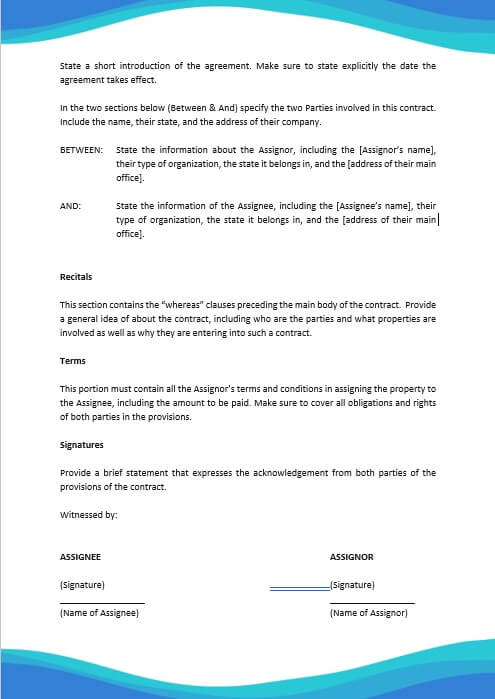 State a short introduction of the agreement. Make sure to state explicitly the date the agreement takes effect.

In the two sections below (Between & And) specify the two Parties involved in this contract. Include the name, their state, and the address of their company.

BETWEEN: State the information about the Assignor, including the [Assignor's name], their type of organization, the state it belongs in, and the [address of their main office].

AND: State the information of the Assignee, including the [Assignee's name], their type of organization, the state it belongs in, and the [address of their main office].

Recitals

This section contains the "whereas" clauses preceding the main body of the contract. Provide a general idea of about the contract, including who are the parties and what properties are involved as well as why they are entering into such a contract.

Terms

This portion must contain all the Assignor's terms and conditions in assigning the property to the Assignee, including the amount to be paid. Make sure to cover all obligations and rights of both parties in the provisions.

Signatures

Provide a brief statement that expresses the acknowledgement from both parties of the provisions of the contract.

Witnessed by:

ASSIGNEE

(Signature)

(Name of Assignee)

ASSIGNOR

(Signature)

(Name of Assignor)